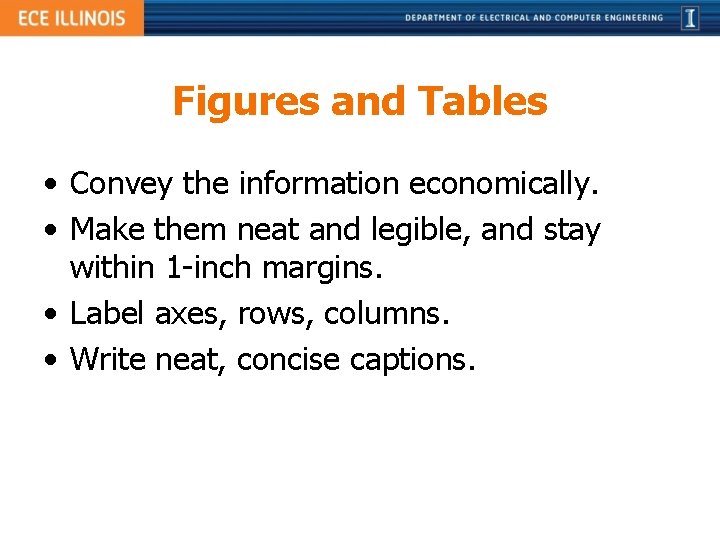 ECE ILLINOIS

DEPARTMENT OF ELECTRICAL AND COMPUTER ENGINEERING

I

Figures and Tables

• Convey the information economically.
• Make them neat and legible, and stay within 1-inch margins.
• Label axes, rows, columns.
• Write neat, concise captions.